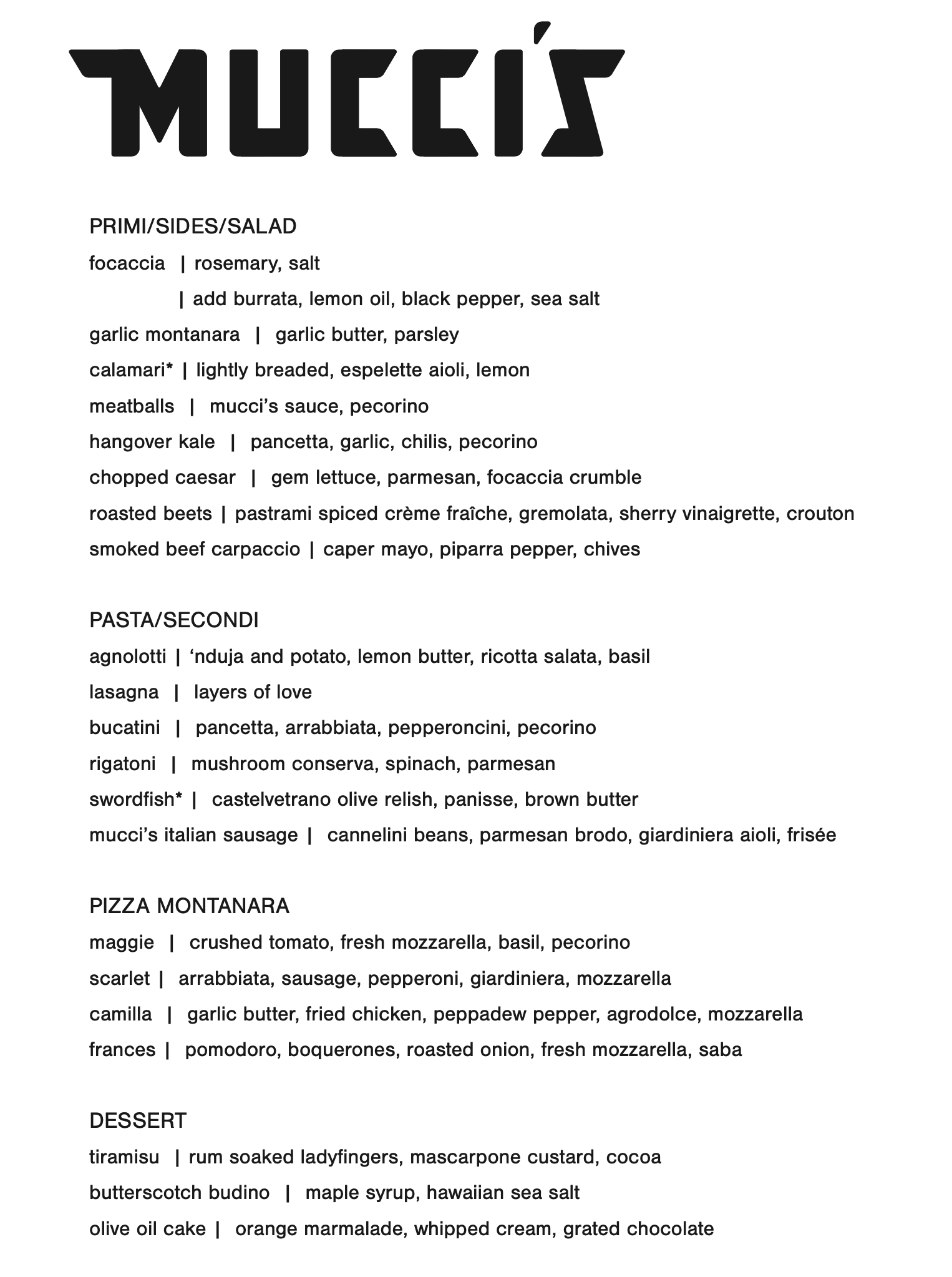 MUCCI'S

PRIMI/SIDES/SALAD
focaccia | rosemary, salt
| add burrata, lemon oil, black pepper, sea salt
garlic montanara | garlic butter, parsley
calamari* | lightly breaded, espelette aioli, lemon
meatballs | mucci's sauce, pecorino
hangover kale | pancetta, garlic, chilis, pecorino
chopped caesar | gem lettuce, parmesan, focaccia crumble
roasted beets | pastrami spiced crème fraîche, gremolata, sherry vinaigrette, crouton
smoked beef carpaccio | caper mayo, piparra pepper, chives

PASTA/SECONDI
agnolotti | 'nduja and potato, lemon butter, ricotta salata, basil
lasagna | layers of love
bucatini | pancetta, arrabbiata, pepperoncini, pecorino
rigatoni | mushroom conserva, spinach, parmesan
swordfish* | castelvetrano olive relish, panisse, brown butter
mucci's italian sausage | cannelini beans, parmesan brodo, giardiniera aioli, frisée

PIZZA MONTANARA
maggie | crushed tomato, fresh mozzarella, basil, pecorino
scarlet | arrabbiata, sausage, pepperoni, giardiniera, mozzarella
camilla | garlic butter, fried chicken, peppadew pepper, agrodolce, mozzarella
frances | pomodoro, boquerones, roasted onion, fresh mozzarella, saba

DESSERT
tiramisu | rum soaked ladyfingers, mascarpone custard, cocoa
butterscotch budino | maple syrup, hawaiian sea salt
olive oil cake | orange marmalade, whipped cream, grated chocolate